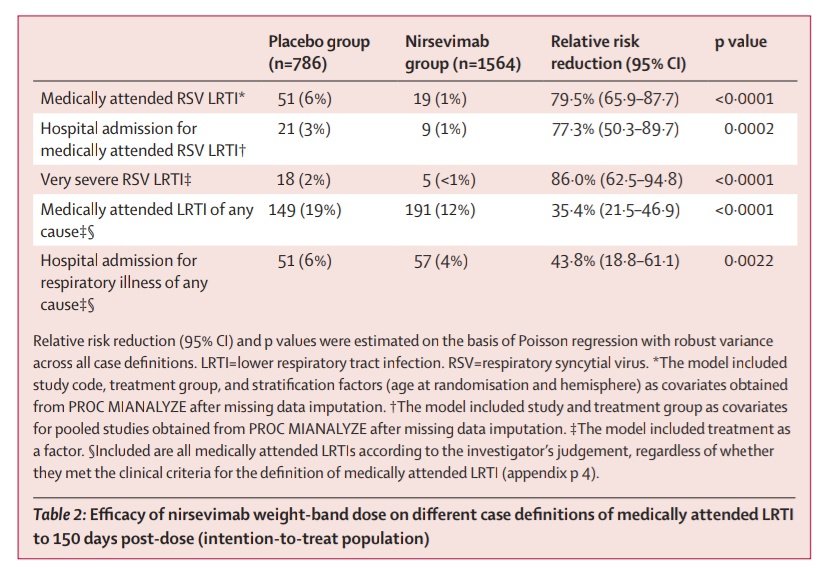 | | Placebo group (n=786) | Nirsevimab group (n=1564) | Relative risk reduction (95% CI) | p value |
|---|---|---|---|---|
| Medically attended RSV LRTI* | 51 (6%) | 19 (1%) | 79·5% (65·9–87·7) | <0·0001 |
| Hospital admission for medically attended RSV LRTI† | 21 (3%) | 9 (1%) | 77·3% (50·3–89·7) | 0·0002 |
| Very severe RSV LRTI‡ | 18 (2%) | 5 (<1%) | 86·0% (62·5–94·8) | <0·0001 |
| Medically attended LRTI of any cause‡§ | 149 (19%) | 191 (12%) | 35·4% (21·5–46·9) | <0·0001 |
| Hospital admission for respiratory illness of any cause‡§ | 51 (6%) | 57 (4%) | 43·8% (18·8–61·1) | 0·0022 |

Relative risk reduction (95% CI) and p values were estimated on the basis of Poisson regression with robust variance across all case definitions. LRTI=lower respiratory tract infection. RSV=respiratory syncytial virus. *The model included study code, treatment group, and stratification factors (age at randomisation and hemisphere) as covariates obtained from PROC MIANALYZE after missing data imputation. †The model included study and treatment group as covariates for pooled studies obtained from PROC MIANALYZE after missing data imputation. ‡The model included treatment as a factor. §Included are all medically attended LRTIs according to the investigator's judgement, regardless of whether they met the clinical criteria for the definition of medically attended LRTI (appendix p 4).

Table 2: Efficacy of nirsevimab weight-band dose on different case definitions of medically attended LRTI to 150 days post-dose (intention-to-treat population)